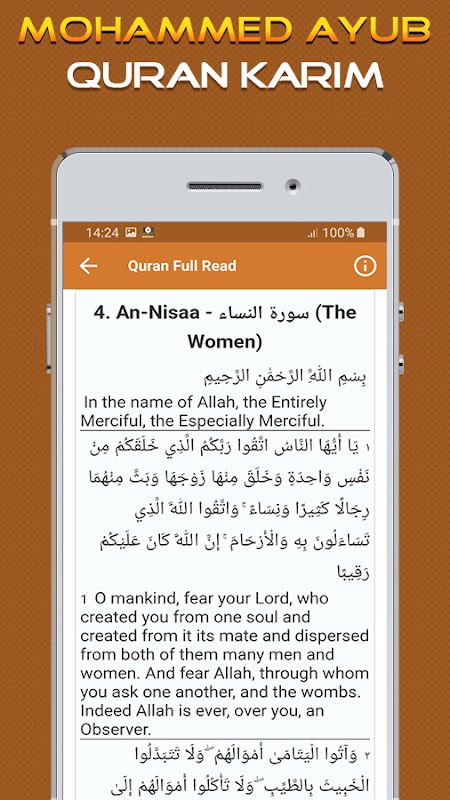 MOHAMMED AYUB
QURAN KARIM

14:24
100%

Quran Full Read

4. An-Nisaa - سورة النساء (The Women)

بِسْمِ اللَّهِ الرَّحْمَٰنِ الرَّحِيمِ

In the name of Allah, the Entirely Merciful, the Especially Merciful.

١ يَا أَيُّهَا النَّاسُ اتَّقُوا رَبَّكُمُ الَّذِي خَلَقَكُمْ مِنْ نَفْسٍ وَاحِدَةٍ وَخَلَقَ مِنْهَا زَوْجَهَا وَبَثَّ مِنْهُمَا رِجَالًا كَثِيرًا وَنِسَاءً ۚ وَاتَّقُوا اللَّهَ الَّذِي تَسَاءَلُونَ بِهِ وَالْأَرْحَامَ ۚ إِنَّ اللَّهَ كَانَ عَلَيْكُمْ رَقِيبًا

1 O mankind, fear your Lord, who created you from one soul and created from it its mate and dispersed from both of them many men and women. And fear Allah, through whom you ask one another, and the wombs. Indeed Allah is ever, over you, an Observer.

٢ وَآتُوا الْيَتَامَىٰ أَمْوَالَهُمْ ۖ وَلَا تَتَبَدَّلُوا الْخَبِيثَ بِالطَّيِّبِ ۖ وَلَا تَأْكُلُوا أَمْوَالَهُمْ إِلَىٰ